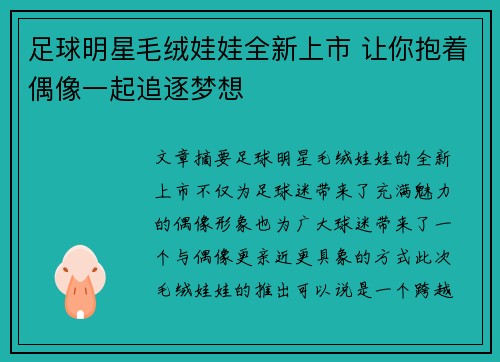 足球明星毛绒娃娃全新上市 让你抱着偶像一起追逐梦想

文章摘要足球明星毛绒娃娃的全新上市不仅为足球迷带来了充满魅力的偶像形象也为广大球迷带来了一个与偶像更亲近更具象的方式此次毛绒娃娃的推出可以说是一个跨越